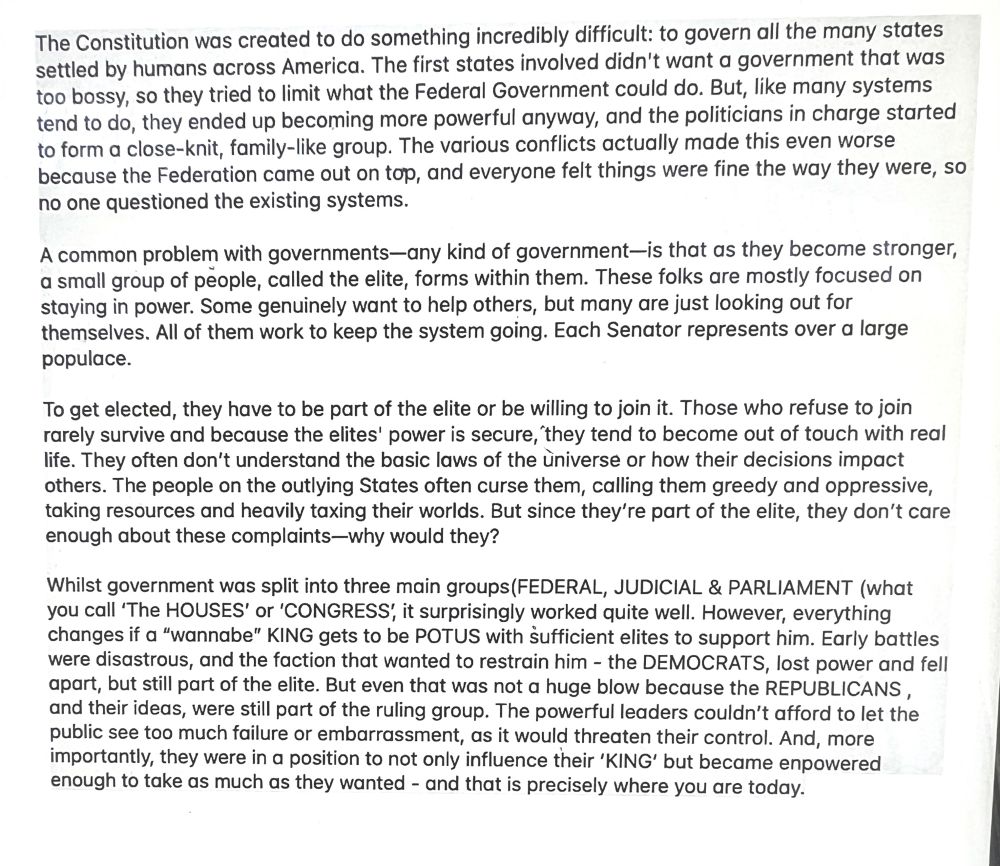 The Constitution was created to do something incredibly difficult: to govern all the many states settled by humans across America. The first states involved didn't want a government that was too bossy, so they tried to limit what the Federal Government could do. But, like many systems tend to do, they ended up becoming more powerful anyway, and the politicians in charge started to form a close-knit, family-like group. The various conflicts actually made this even worse because the Federation came out on top, and everyone felt things were fine the way they were, so no one questioned the existing systems.

A common problem with governments—any kind of government—is that as they become stronger, a small group of people, called the elite, forms within them. These folks are mostly focused on staying in power. Some genuinely want to help others, but many are just looking out for themselves. All of them work to keep the system going. Each Senator represents over a large populace.

To get elected, they have to be part of the elite or be willing to join it. Those who refuse to join rarely survive and because the elites' power is secure, they tend to become out of touch with real life. They often don't understand the basic laws of the universe or how their decisions impact others. The people on the outlying States often curse them, calling them greedy and oppressive, taking resources and heavily taxing their worlds. But since they're part of the elite, they don't care enough about these complaints—why would they?

Whilst government was split into three main groups(FEDERAL, JUDICIAL & PARLIAMENT (what you call 'The HOUSES' or 'CONGRESS', it surprisingly worked quite well. However, everything changes if a "wannabe" KING gets to be POTUS with sufficient elites to support him. Early battles were disastrous, and the faction that wanted to restrain him - the DEMOCRATS, lost power and fell apart, but still part of the elite. But even that was not a huge blow because the REPUBLICANS , and their ideas, were still part of the ruling group. The powerful leaders couldn't afford to let the public see too much failure or embarrassment, as it would threaten their control. And, more importantly, they were in a position to not only influence their 'KING' but became enpowered enough to take as much as they wanted - and that is precisely where you are today.